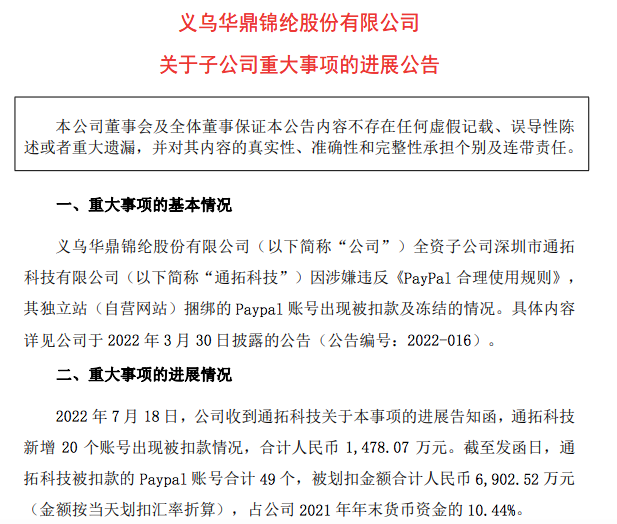 义乌华鼎锦纶股份有限公司

关于子公司重大事项的进展公告

本公司董事会及全体董事保证本公告内容不存在任何虚假记载、误导性陈述或者重大遗漏，并对其内容的真实性、准确性和完整性承担个别及连带责任。

一、重大事项的基本情况

义乌华鼎锦纶股份有限公司（以下简称“公司”）全资子公司深圳市通拓科技有限公司（以下简称“通拓科技”）因涉嫌违反《PayPal合理使用规则》，其独立站（自营网站）捆绑的Paypal账号出现被扣款及冻结的情况。具体内容详见公司于2022年3月30日披露的公告（公告编号：2022-016）。

二、重大事项的进展情况

2022年7月18日，公司收到通拓科技关于本事项的进展告知函，通拓科技新增20个账号出现被扣款情况，合计人民币1,478.07万元。截至发函日，通拓科技被扣款的Paypal账号合计49个，被划扣金额合计人民币6,902.52万元（金额按当天划扣汇率折算），占公司2021年年末货币资金的10.44%。